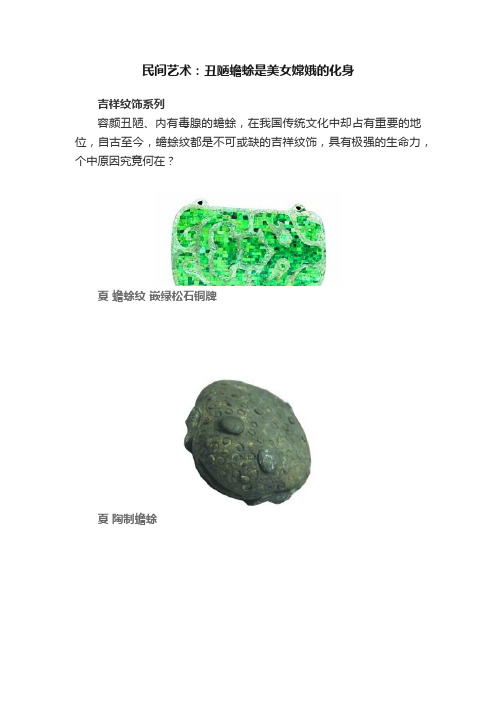 民间艺术：丑陋蟾蜍是美女嫦娥的化身

吉祥纹饰系列

容颜丑陋、内有毒腺的蟾蜍，在我国传统文化中却占有重要的地位，自古至今，蟾蜍纹都是不可或缺的吉祥纹饰，具有极强的生命力，个中原因究竟何在？

夏 蟾蜍纹 嵌绿松石铜牌

夏 陶制蟾蜍